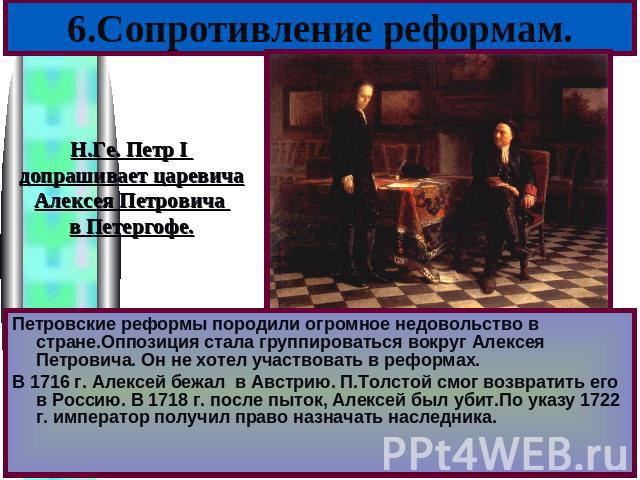 6.Сопротивление реформам.

Н.Ге. Петр I допрашивает царевича Алексея Петровича в Петергофе.

Петровские реформы породили огромное недовольство в стране.Оппозиция стала группироваться вокруг Алексея Петровича. Он не хотел участвовать в реформах.

В 1716 г. Алексей бежал в Австрию. П.Толстой смог возвратить его в Россию. В 1718 г. после пыток, Алексей был убит.По указу 1722 г. император получил право назначать наследника.

PPt4WEB.ru